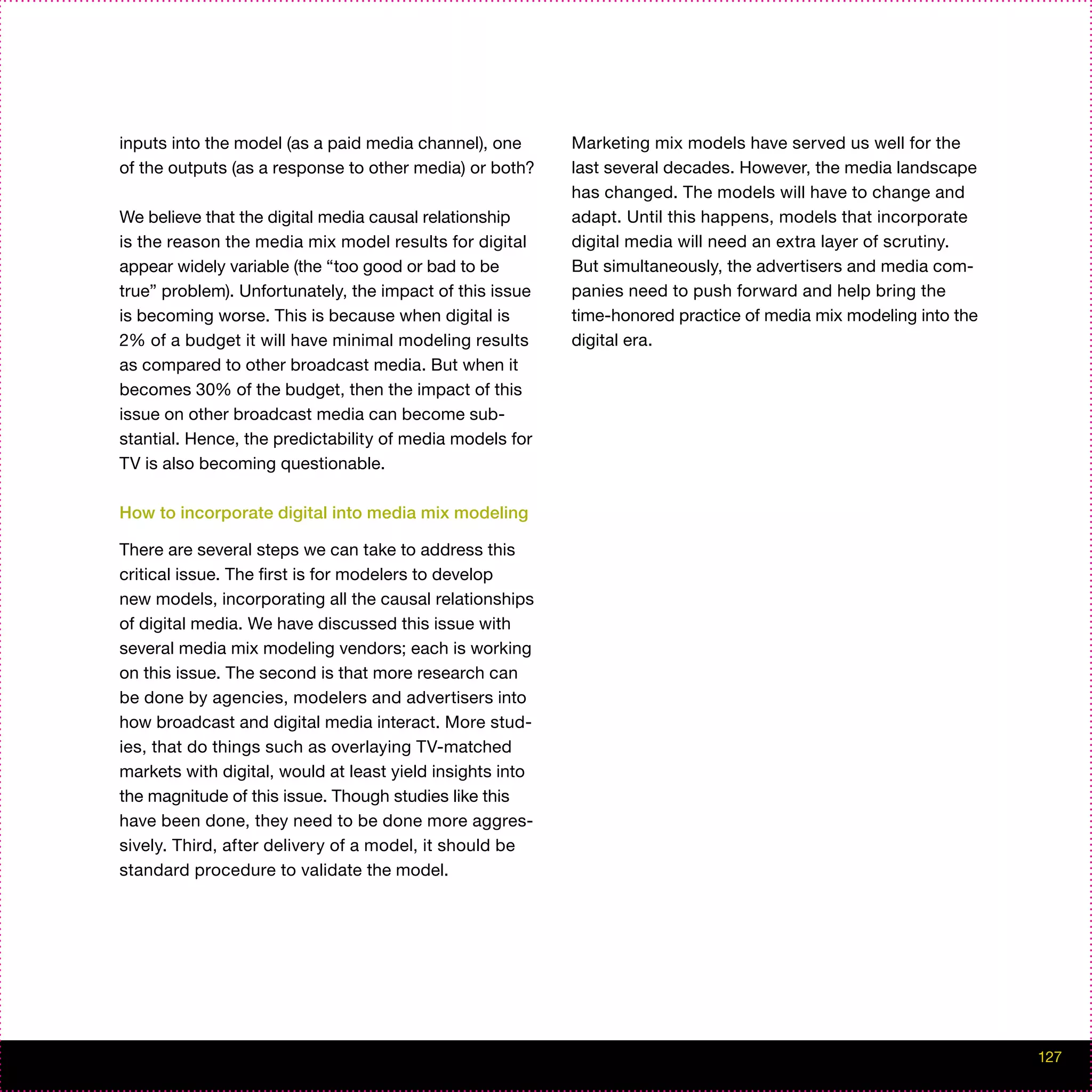 inputs into the model (as a paid media channel), one of the outputs (as a response to other media) or both?

We believe that the digital media causal relationship is the reason the media mix model results for digital appear widely variable (the “too good or bad to be true” problem). Unfortunately, the impact of this issue is becoming worse. This is because when digital is 2% of a budget it will have minimal modeling results as compared to other broadcast media. But when it becomes 30% of the budget, then the impact of this issue on other broadcast media can become substantial. Hence, the predictability of media models for TV is also becoming questionable.

How to incorporate digital into media mix modeling

There are several steps we can take to address this critical issue. The first is for modelers to develop new models, incorporating all the causal relationships of digital media. We have discussed this issue with several media mix modeling vendors; each is working on this issue. The second is that more research can be done by agencies, modelers and advertisers into how broadcast and digital media interact. More studies, that do things such as overlaying TV-matched markets with digital, would at least yield insights into the magnitude of this issue. Though studies like this have been done, they need to be done more aggressively. Third, after delivery of a model, it should be standard procedure to validate the model.

Marketing mix models have served us well for the last several decades. However, the media landscape has changed. The models will have to change and adapt. Until this happens, models that incorporate digital media will need an extra layer of scrutiny. But simultaneously, the advertisers and media companies need to push forward and help bring the time-honored practice of media mix modeling into the digital era.

127